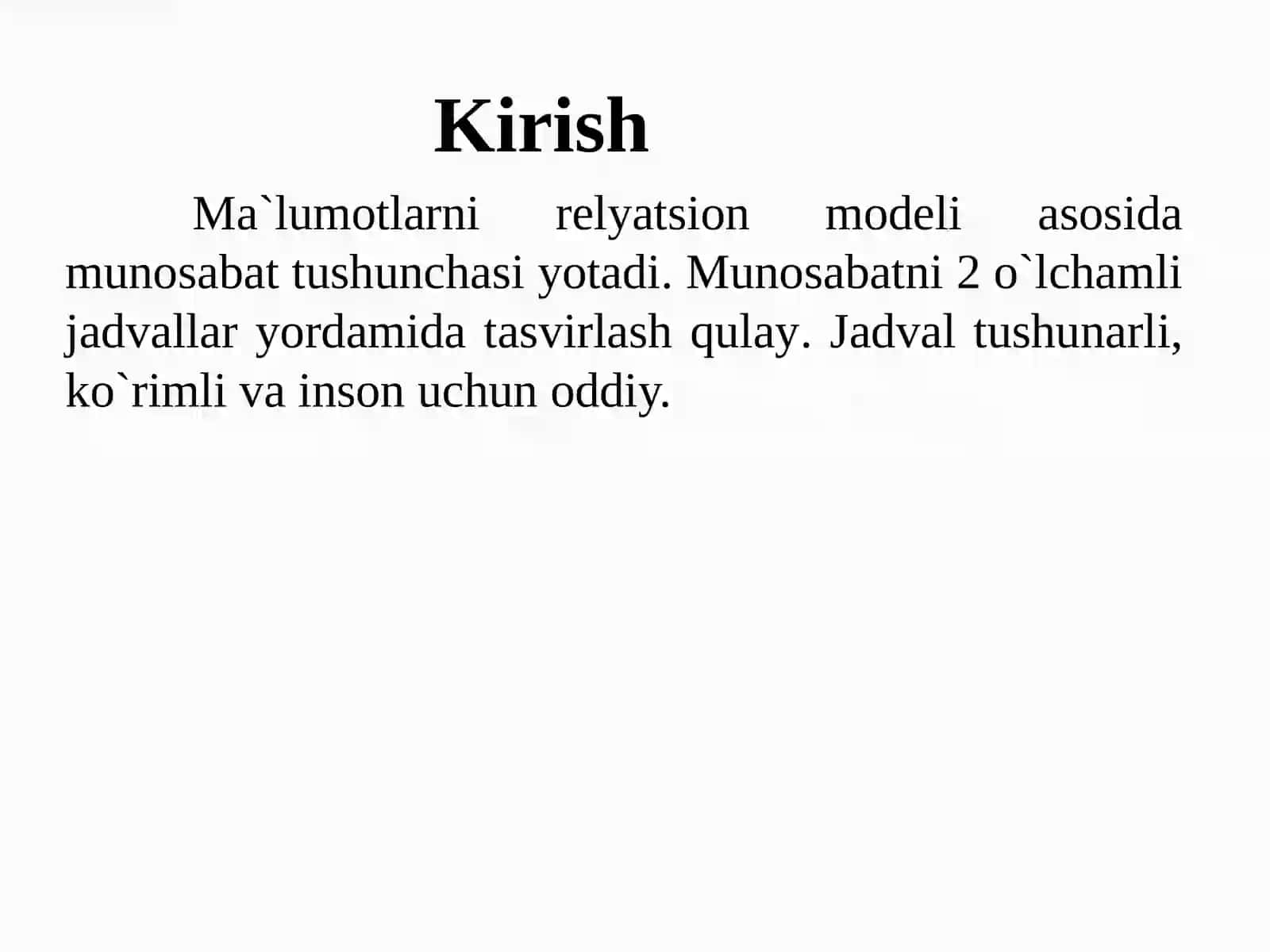 Kirish

Ma`lumotlarni relyatsion modeli asosida munosabat tushunchasi yotadi. Munosabatni 2 o`lchamli jadvallar yordamida tasvirlash qulay. Jadval tushunarli, ko`rimli va inson uchun oddiy.